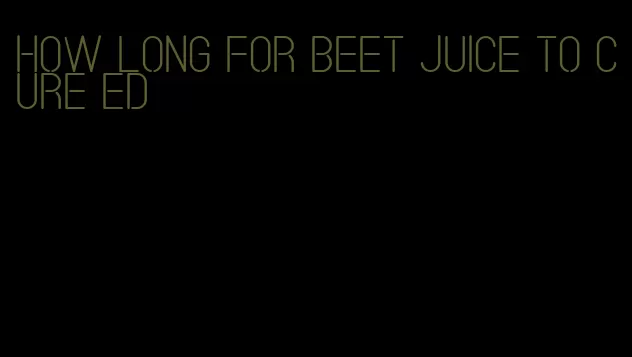 HOW LONG FOR BEET JUICE TO CURE ED